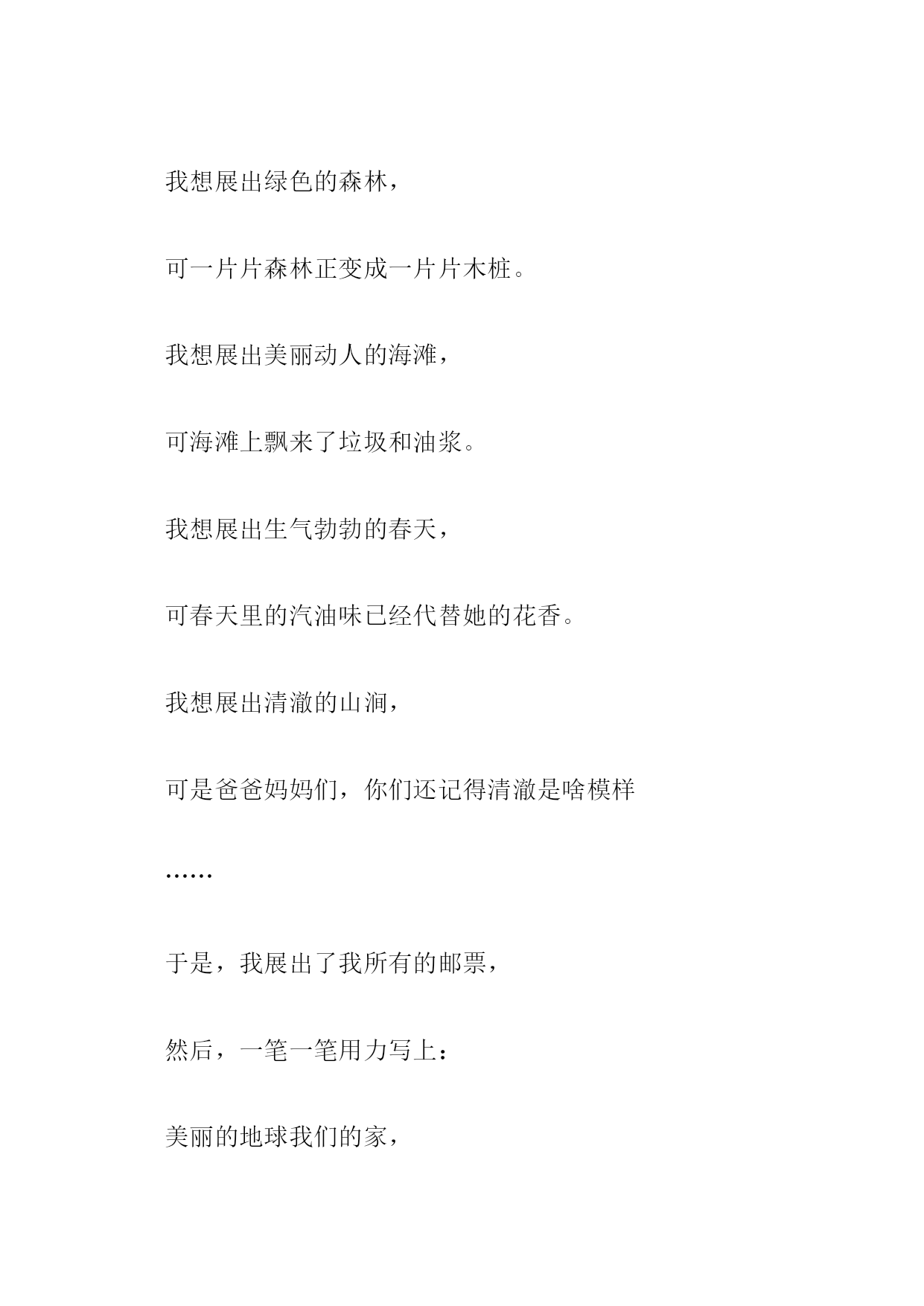 我想展出绿色的森林，

可一片片森林正变成一片片木桩。

我想展出美丽动人的海滩，

可海滩上飘来了垃圾和油浆。

我想展出生气勃勃的春天，

可春天里的汽油味已经代替她的花香。

我想展出清澈的山涧，

可是爸爸妈妈们，你们还记得清澈是啥模样

……

于是，我展出了我所有的邮票，

然后，一笔一笔用力写上：

美丽的地球我们的家，